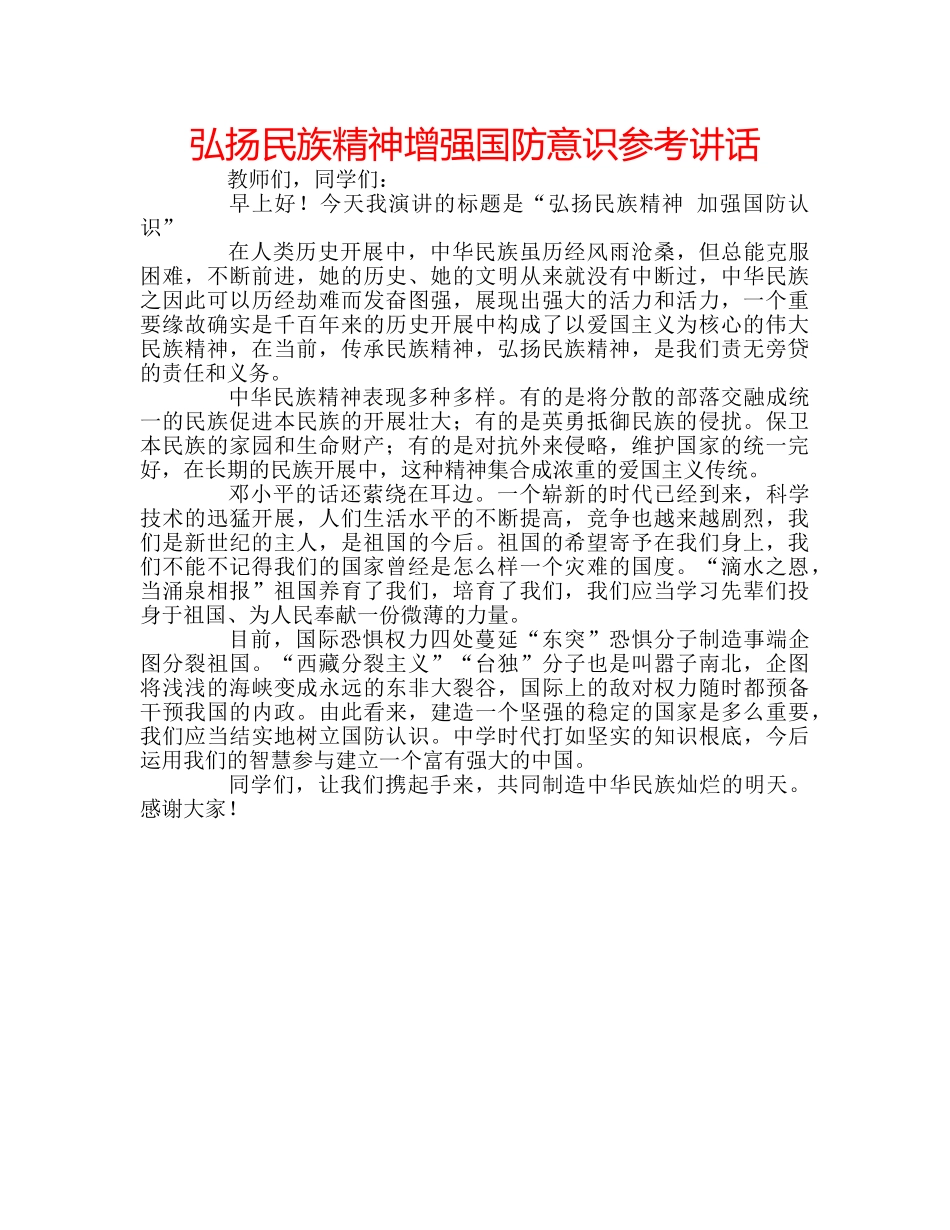 弘扬民族精神增强国防意识参考讲话

教师们，同学们：

早上好！今天我演讲的标题是“弘扬民族精神 加强国防认识”

在人类历史开展中，中华民族虽历经风雨沧桑，但总能克服困难，不断前进，她的历史、她的文明从来就没有中断过，中华民族之因此可以历经劫难而发奋图强，展现出强大的活力和活力，一个重要缘故确实是千百年来的历史开展中构成了以爱国主义为核心的伟大民族精神，在当前，传承民族精神，弘扬民族精神，是我们责无旁贷的责任和义务。

中华民族精神表现多种多样。有的是将分散的部落交融成统一的民族促进本民族的开展壮大；有的是英勇抵御民族的侵扰。保卫本民族的家园和生命财产；有的是对抗外来侵略，维护国家的统一完好，在长期的民族开展中，这种精神集合成浓重的爱国主义传统。

邓小平的话还萦绕在耳边。一个崭新的时代已经到来，科学技术的迅猛开展，人们生活水平的不断提高，竞争也越来越剧烈，我们是新世纪的主人，是祖国的今后。祖国的希望寄予在我们身上，我们不能不记得我们的国家曾经是怎么样一个灾难的国度。“滴水之恩，当涌泉相报”祖国养育了我们，培育了我们，我们应当学习先辈们投身于祖国、为人民奉献一份微薄的力量。

目前，国际恐惧权力四处蔓延“东突”恐惧分子制造事端企图分裂祖国。“西藏分裂主义”“台独”分子也是叫嚣子南北，企图将浅浅的海峡变成永远的东非大裂谷，国际上的敌对权力随时都预备干预我国的内政。由此看来，建造一个坚强的稳定的国家是多么重要，我们应当结实地树立国防认识。中学时代打如坚实的知识根底，今后运用我们的智慧参与建立一个富有强大的中国。

同学们，让我们携起手来，共同制造中华民族灿烂的明天。感谢大家！